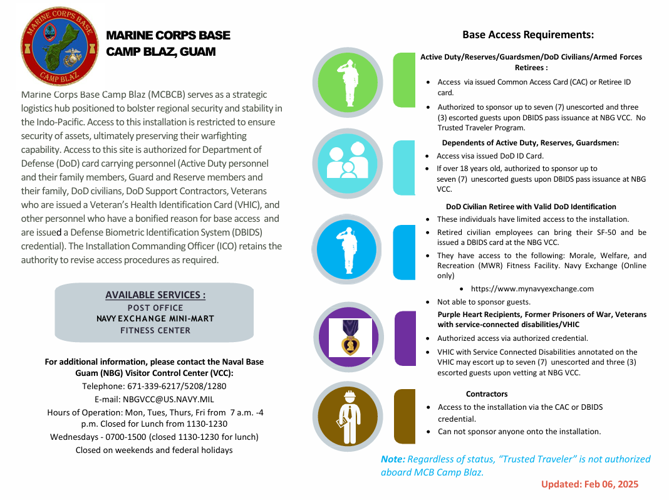 MARINE CORPS BASE
CAMP BLAZ

MARINE CORPS BASE
CAMP BLAZ, GUAM

Marine Corps Base Camp Blaz (MCBCB) serves as a strategic logistics hub positioned to bolster regional security and stability in the Indo-Pacific. Access to this installation is restricted to ensure security of assets, ultimately preserving their warfighting capability. Access to this site is authorized for Department of Defense (DoD) card carrying personnel (Active Duty personnel and their family members, Guard and Reserve members and their family, DoD civilians, DoD Support Contractors, Veterans who are issued a Veteran's Health Identification Card (VHIC), and other personnel who have a bonified reason for base access and are issued a Defense Biometric Identification System (DBIDS) credential). The Installation Commanding Officer (ICO) retains the authority to revise access procedures as required.

AVAILABLE SERVICES :
POST OFFICE
NAVY EXCHANGE MINI-MART
FITNESS CENTER

For additional information, please contact the Naval Base Guam (NBG) Visitor Control Center (VCC):
Telephone: 671-339-6217/5208/1280
E-mail: NBGVCC@US.NAVY.MIL
Hours of Operation: Mon, Tues, Thurs, Fri from 7 a.m. -4 p.m. Closed for Lunch from 1130-1230
Wednesdays - 0700-1500 (closed 1130-1230 for lunch)
Closed on weekends and federal holidays

Base Access Requirements:

Active Duty/Reserves/Guardsmen/DoD Civilians/Armed Forces Retirees :
• Access via issued Common Access Card (CAC) or Retiree ID card.
• Authorized to sponsor up to seven (7) unescorted and three (3) escorted guests upon DBIDS pass issuance at NBG VCC. No Trusted Traveler Program.

Dependents of Active Duty, Reserves, Guardsmen:
• Access visa issued DoD ID Card.
• If over 18 years old, authorized to sponsor up to seven (7) unescorted guests upon DBIDS pass issuance at NBG VCC.

DoD Civilian Retiree with Valid DoD Identification
• These individuals have limited access to the installation.
• Retired civilian employees can bring their SF-50 and be issued a DBIDS card at the NBG VCC.
• They have access to the following: Morale, Welfare, and Recreation (MWR) Fitness Facility. Navy Exchange (Online only)
• https://www.mynavyexchange.com
• Not able to sponsor guests.

Purple Heart Recipients, Former Prisoners of War, Veterans with service-connected disabilities/VHIC
• Authorized access via authorized credential.
• VHIC with Service Connected Disabilities annotated on the VHIC may escort up to seven (7) unescorted and three (3) escorted guests upon vetting at NBG VCC.

Contractors
• Access to the installation via the CAC or DBIDS credential.
• Can not sponsor anyone onto the installation.

Note: Regardless of status, "Trusted Traveler" is not authorized aboard MCB Camp Blaz.

Updated: Feb 06, 2025